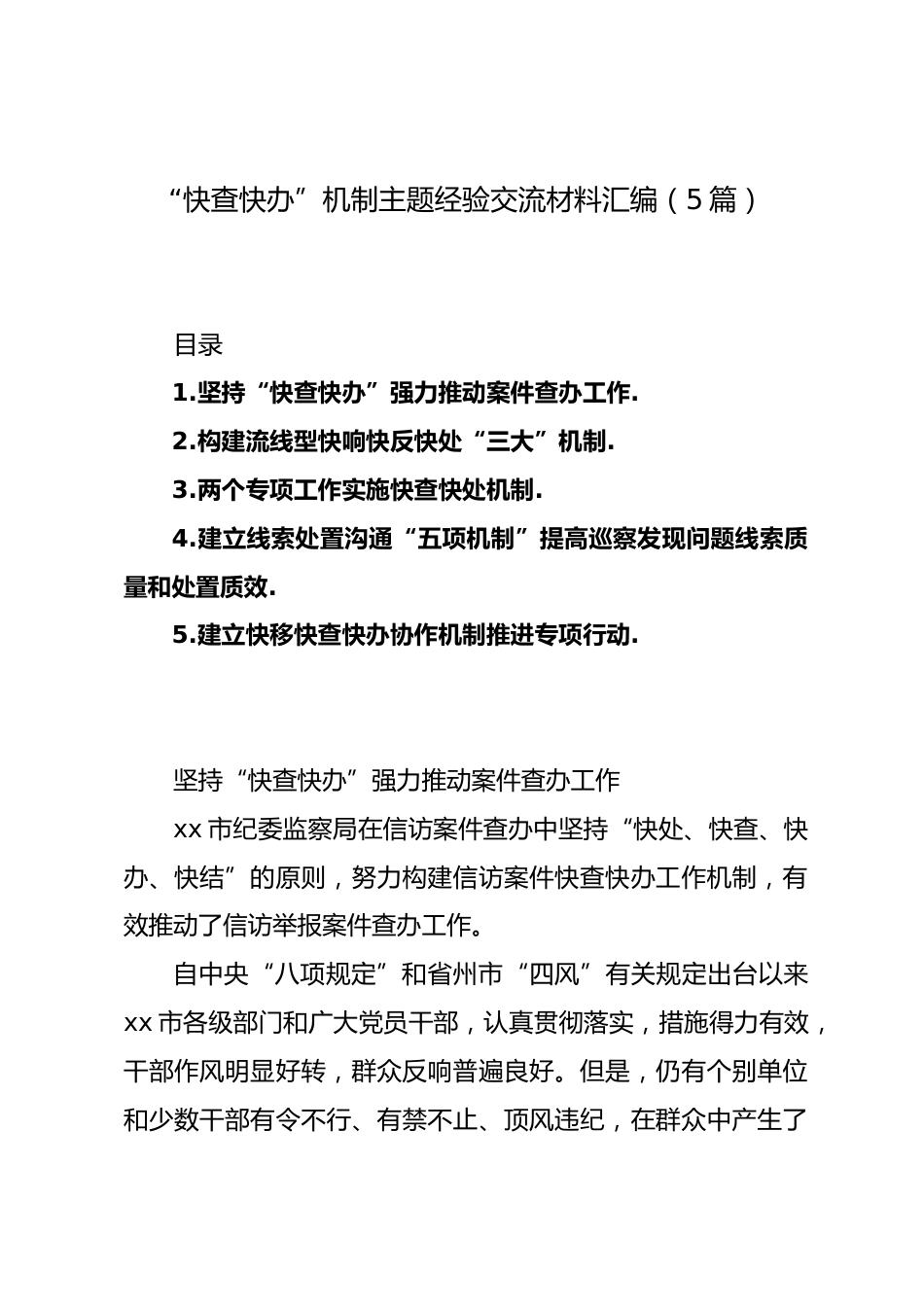 “快查快办”机制主题经验交流材料汇编（5篇）

目录

1.坚持“快查快办”强力推动案件查办工作.

2.构建流线型快响快反快处“三大”机制.

3.两个专项工作实施快查快处机制.

4.建立线索处置沟通“五项机制”提高巡察发现问题线索质量和处置质效.

5.建立快移快查快办协作机制推进专项行动.

坚持“快查快办”强力推动案件查办工作

xx市纪委监察局在信访案件查办中坚持“快处、快查、快办、快结”的原则，努力构建信访案件快查快办工作机制，有效推动了信访举报案件查办工作。

自中央“八项规定”和省州市“四风”有关规定出台以来xx市各级部门和广大党员干部，认真贯彻落实，措施得力有效，干部作风明显好转，群众反响普遍良好。但是，仍有个别单位和少数干部有令不行、有禁不止、顶风违纪，在群众中产生了